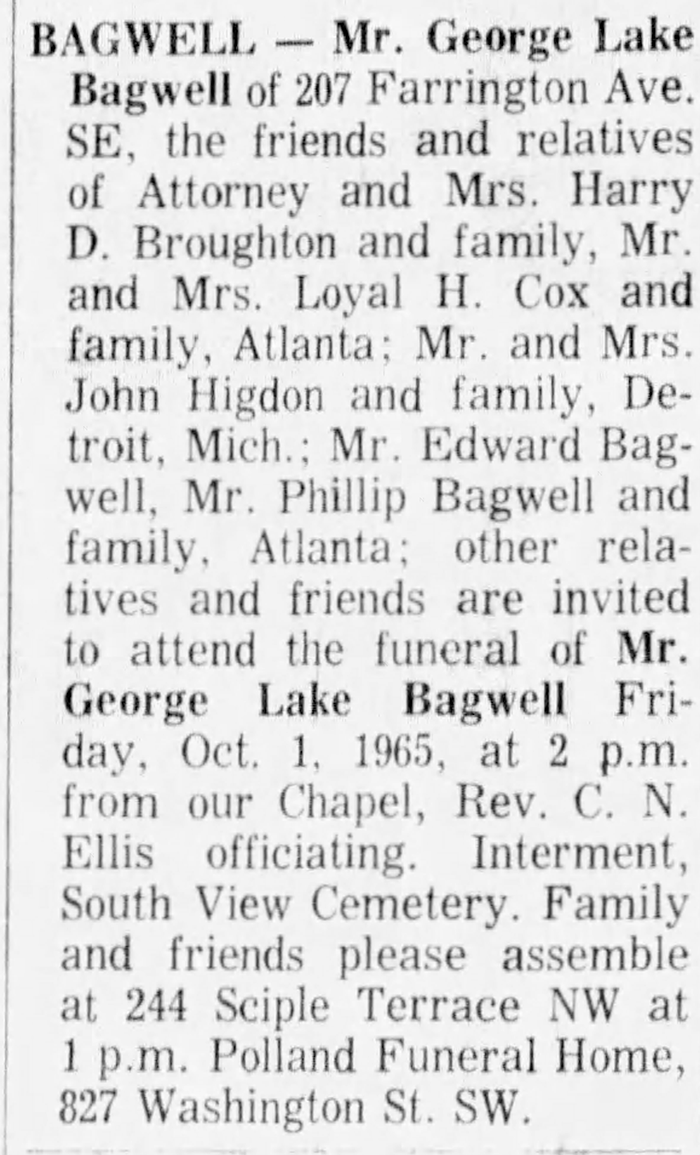 BAGWELL — Mr. George Lake Bagwell of 207 Farrington Ave. SE, the friends and relatives of Attorney and Mrs. Harry D. Broughton and family, Mr. and Mrs. Loyal H. Cox and family, Atlanta; Mr. and Mrs. John Higdon and family, Detroit, Mich.; Mr. Edward Bagwell, Mr. Phillip Bagwell and family, Atlanta; other relatives and friends are invited to attend the funeral of Mr. George Lake Bagwell Friday, Oct. 1, 1965, at 2 p.m. from our Chapel, Rev. C. N. Ellis officiating. Interment, South View Cemetery. Family and friends please assemble at 244 Sciple Terrace NW at 1 p.m. Polland Funeral Home, 827 Washington St. SW.